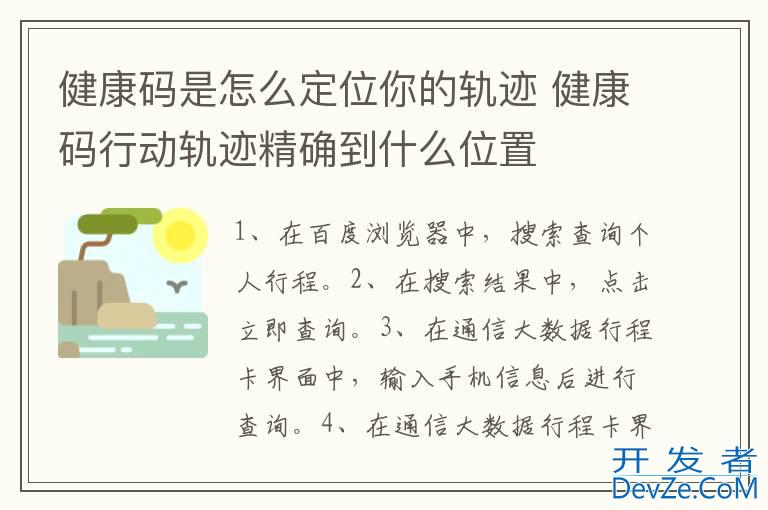 健康码是怎么定位你的轨迹 健康码行动轨迹精确到什么位置

1、在百度浏览器中，搜索查询个人行程。2、在搜索结果中，点击立即查询。3、在通信大数据行程卡界面中，输入手机信息后进行查询。4、在通信大数据行程卡界

开发者
DevZe.CoM